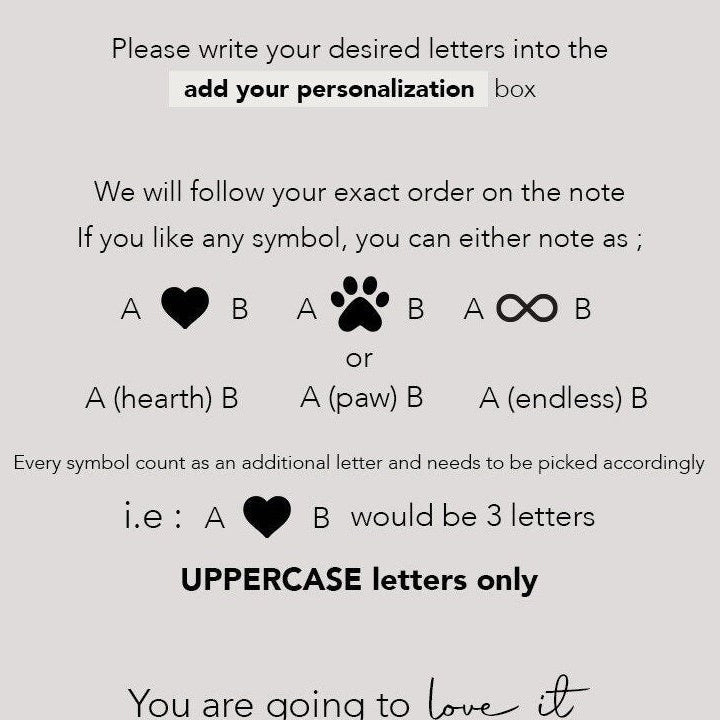 Please write your desired letters into the
add your personalization box

We will follow your exact order on the note
If you like any symbol, you can either note as ;

A B A B A B

or

A (hearth) B A (paw) B A (endless) B

Every symbol count as an additional letter and needs to be picked accordingly

i.e : A B would be 3 letters

UPPERCASE letters only

You are going to love it